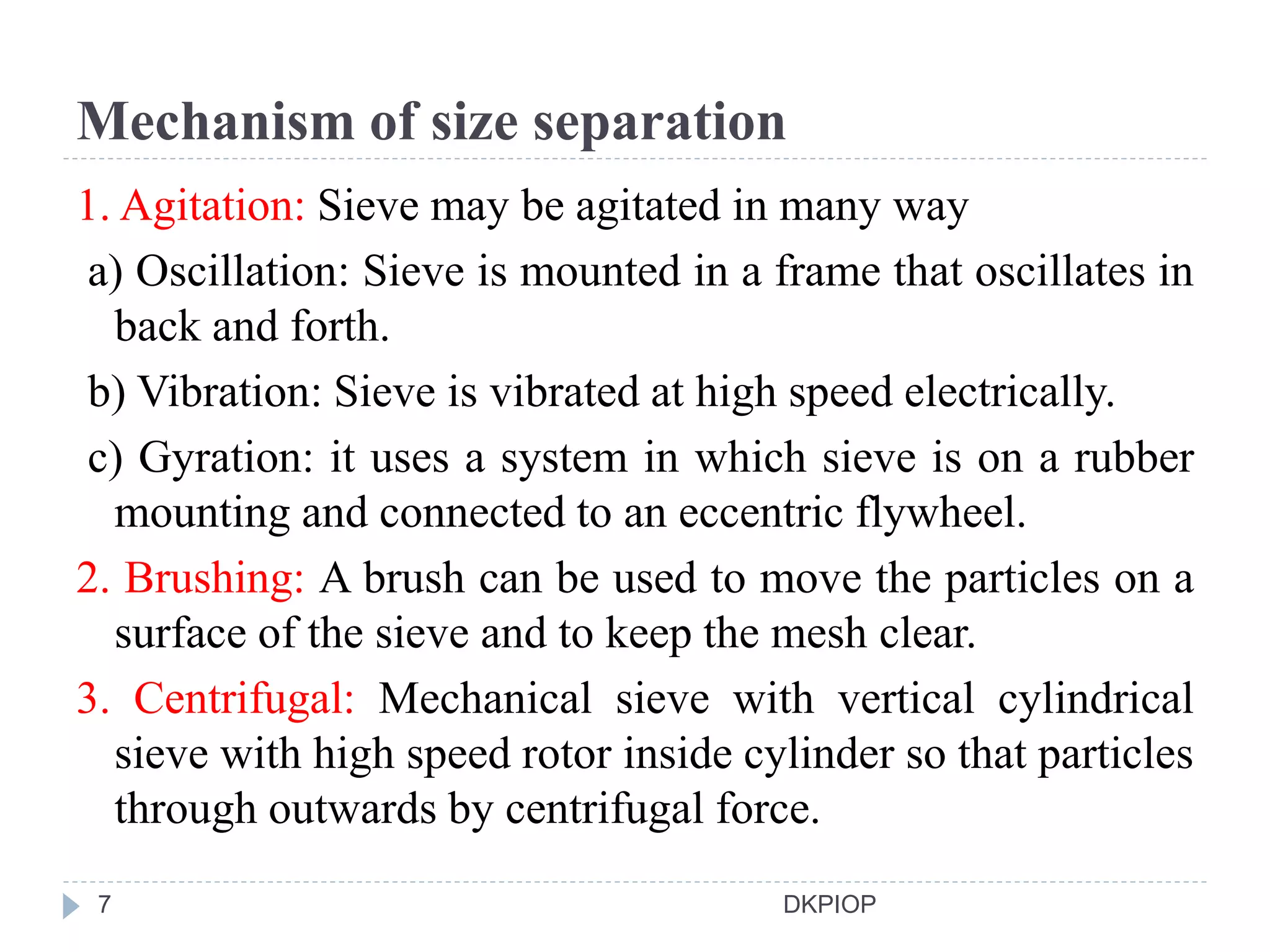 Mechanism of size separation

1. Agitation: Sieve may be agitated in many way

a) Oscillation: Sieve is mounted in a frame that oscillates in back and forth.

b) Vibration: Sieve is vibrated at high speed electrically.

c) Gyration: it uses a system in which sieve is on a rubber mounting and connected to an eccentric flywheel.

2. Brushing: A brush can be used to move the particles on a surface of the sieve and to keep the mesh clear.

3. Centrifugal: Mechanical sieve with vertical cylindrical sieve with high speed rotor inside cylinder so that particles through outwards by centrifugal force.

7

DKPIOP